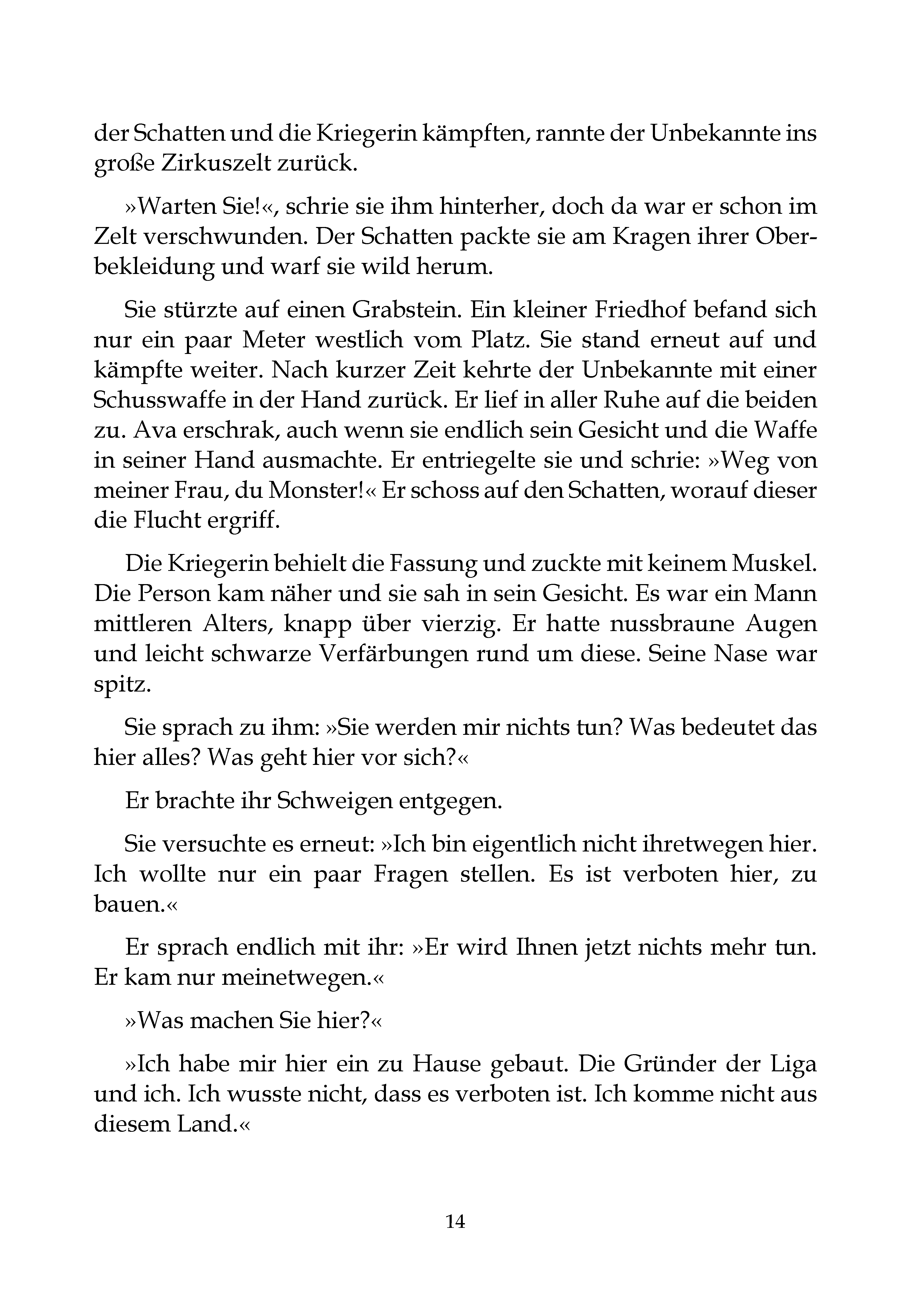 der Schatten und die Kriegerin kämpften, rannte der Unbekannte ins große Zirkuszelt zurück.

»Warten Sie!«, schrie sie ihm hinterher, doch da war er schon im Zelt verschwunden. Der Schatten packte sie am Kragen ihrer Oberbekleidung und warf sie wild herum.

Sie stürzte auf einen Grabstein. Ein kleiner Friedhof befand sich nur ein paar Meter westlich vom Platz. Sie stand erneut auf und kämpfte weiter. Nach kurzer Zeit kehrte der Unbekannte mit einer Schusswaffe in der Hand zurück. Er lief in aller Ruhe auf die beiden zu. Ava erschrak, auch wenn sie endlich sein Gesicht und die Waffe in seiner Hand ausmachte. Er entriegelte sie und schrie: »Weg von meiner Frau, du Monster!« Er schoss auf den Schatten, worauf dieser die Flucht ergriff.

Die Kriegerin behielt die Fassung und zuckte mit keinem Muskel. Die Person kam näher und sie sah in sein Gesicht. Es war ein Mann mittleren Alters, knapp über vierzig. Er hatte nussbraune Augen und leicht schwarze Verfärbungen rund um diese. Seine Nase war spitz.

Sie sprach zu ihm: »Sie werden mir nichts tun? Was bedeutet das hier alles? Was geht hier vor sich?«

Er brachte ihr Schweigen entgegen.

Sie versuchte es erneut: »Ich bin eigentlich nicht ihretwegen hier. Ich wollte nur ein paar Fragen stellen. Es ist verboten hier, zu bauen.«

Er sprach endlich mit ihr: »Er wird Ihnen jetzt nichts mehr tun. Er kam nur meinetwegen.«

»Was machen Sie hier?«

»Ich habe mir hier ein zu Hause gebaut. Die Gründer der Liga und ich. Ich wusste nicht, dass es verboten ist. Ich komme nicht aus diesem Land.«

14